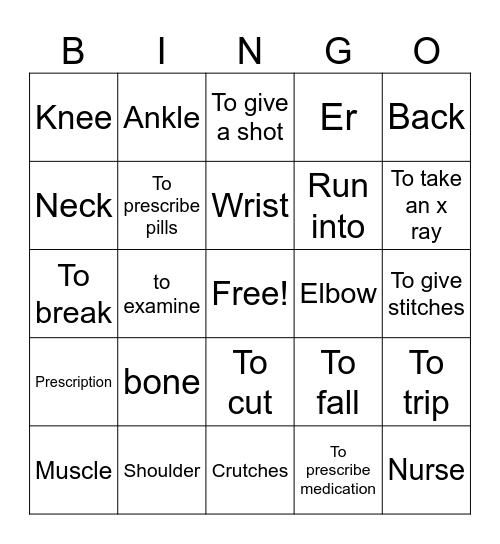 | B | I | N | G | O |
|---|---|---|---|---|
| Knee | Ankle | To give a shot | Er | Back |
| Neck | To prescribe pills | Wrist | Run into | To take an x ray |
| To break | to examine | Free! | Elbow | To give stitches |
| Prescription | bone | To cut | To fall | To trip |
| Muscle | Shoulder | Crutches | To prescribe medication | Nurse |